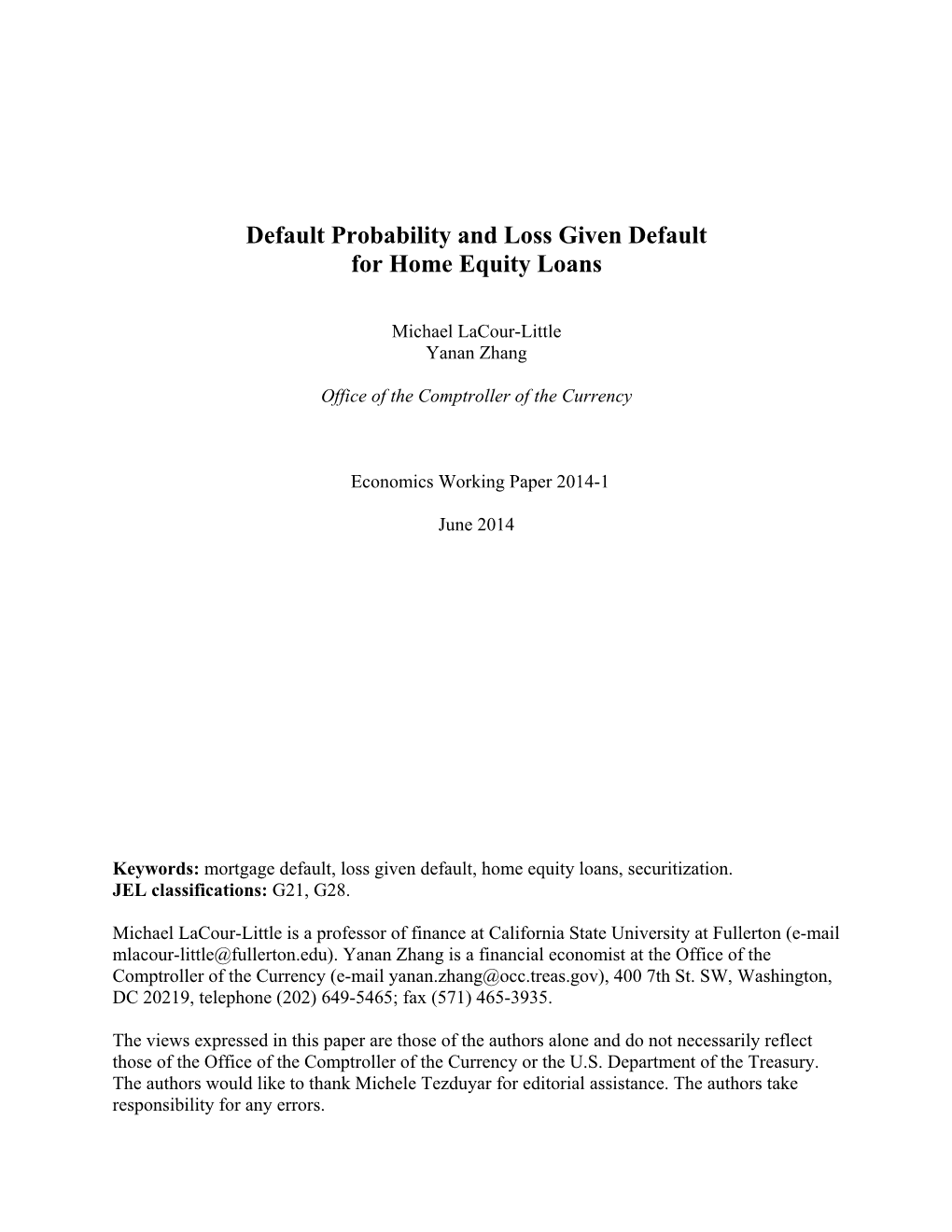 Default Probability and Loss Given Default for Home Equity Loans

Michael LaCour-Little
Yanan Zhang

Office of the Comptroller of the Currency

Economics Working Paper 2014-1

June 2014

Keywords: mortgage default, loss given default, home equity loans, securitization.
JEL classifications: G21, G28.

Michael LaCour-Little is a professor of finance at California State University at Fullerton (e-mail mlacour-little@fullerton.edu). Yanan Zhang is a financial economist at the Office of the Comptroller of the Currency (e-mail yanan.zhang@occ.treas.gov), 400 7th St. SW, Washington, DC 20219, telephone (202) 649-5465; fax (571) 465-3935.

The views expressed in this paper are those of the authors alone and do not necessarily reflect those of the Office of the Comptroller of the Currency or the U.S. Department of the Treasury. The authors would like to thank Michele Tezduyar for editorial assistance. The authors take responsibility for any errors.